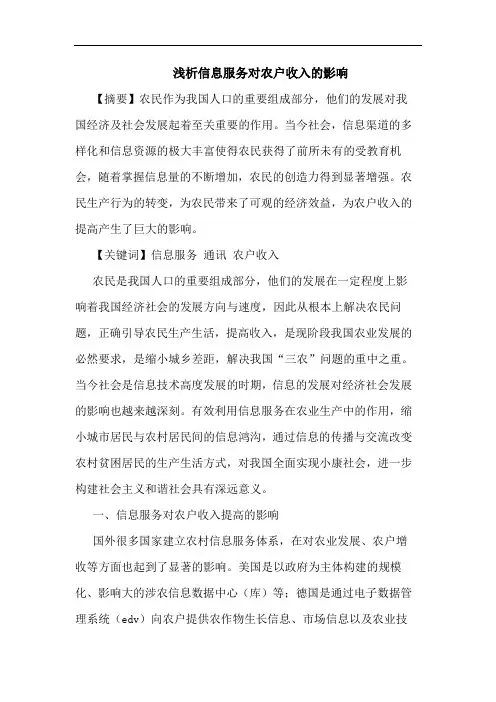 浅析信息服务对农户收入的影响

【摘要】农民作为我国人口的重要组成部分，他们的发展对我国经济及社会发展起着至关重要的作用。当今社会，信息渠道的多样化和信息资源的极大丰富使得农民获得了前所未有的受教育机会，随着掌握信息量的不断增加，农民的创造力得到显著增强。农民生产行为的转变，为农民带来了可观的经济效益，为农户收入的提高产生了巨大的影响。

【关键词】信息服务 通讯 农户收入

农民是我国人口的重要组成部分，他们的发展在一定程度上影响着我国经济社会的发展方向与速度，因此从根本上解决农民问题，正确引导农民生产生活，提高收入，是现阶段我国农业发展的必然要求，是缩小城乡差距，解决我国“三农”问题的重中之重。当今社会是信息技术高度发展的时期，信息的发展对经济社会发展的影响也越来越深刻。有效利用信息服务在农业生产中的作用，缩小城市居民与农村居民间的信息鸿沟，通过信息的传播与交流改变农村贫困居民的生产生活方式，对我国全面实现小康社会，进一步构建社会主义和谐社会具有深远意义。

一、信息服务对农户收入提高的影响

国外很多国家建立农村信息服务体系，在对农业发展、农户增收等方面也起到了显著的影响。美国是以政府为主体构建的规模化、影响大的涉农信息数据中心（库）等；德国是通过电子数据管理系统（edv）向农户提供农作物生长信息、市场信息以及农业技